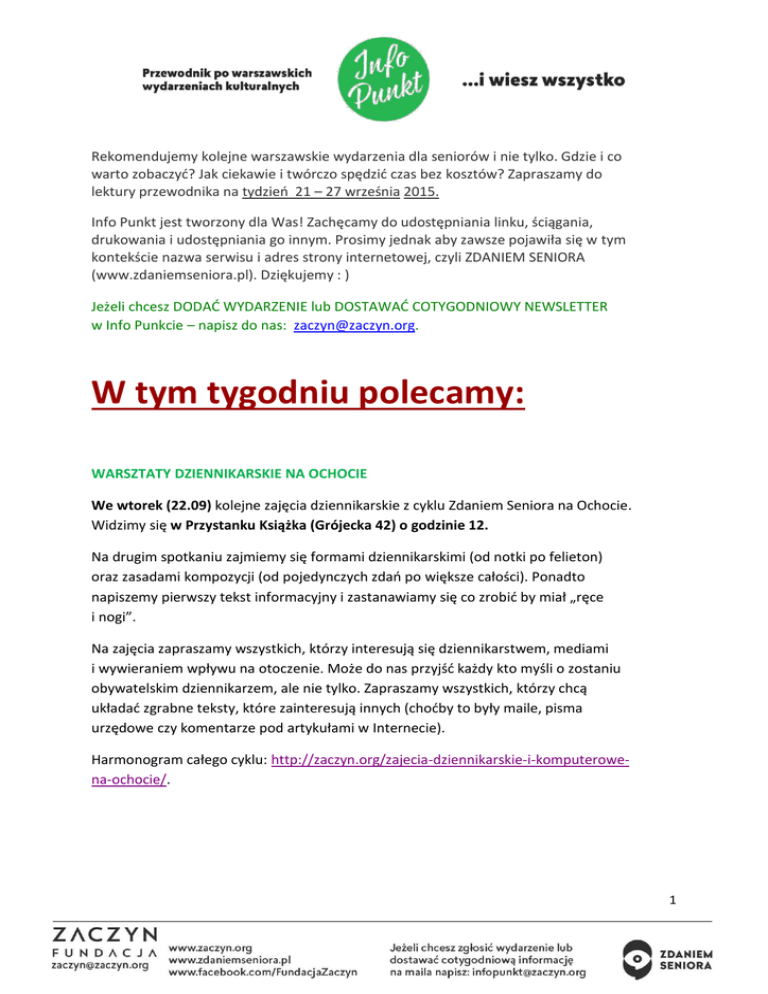 Przewodnik po warszawskich wydarzeniach kulturalnych

Info Punkt

...i wiesz wszystko

Rekomendujemy kolejne warszawskie wydarzenia dla seniorów i nie tylko. Gdzie i co warto zobaczyć? Jak ciekawie i twórczo spędzić czas bez kosztów? Zapraszamy do lektury przewodnika na tydzień 21 – 27 września 2015.

Info Punkt jest tworzony dla Was! Zachęcamy do udostępniania linku, ściągania, drukowania i udostępniania go innym. Prosimy jednak aby zawsze pojawiła się w tym kontekście nazwa serwisu i adres strony internetowej, czyli ZDANIEM SENIORA (www.zdaniemseniora.pl). Dziękujemy : )

Jeżeli chcesz DODAĆ WYDARZENIE lub DOSTAWAĆ COTYGODNIOWY NEWSLETTER w Info Punkcie – napisz do nas: zaczyn@zaczyn.org.

W tym tygodniu polecamy:

WARSZTATY DZIENNIKARSKIE NA OCHOCIE

We wtorek (22.09) kolejne zajęcia dziennikarskie z cyklu Zdaniem Seniora na Ochocie. Widzimy się w Przystanku Książka (Grójecka 42) o godzinie 12.

Na drugim spotkaniu zajmiemy się formami dziennikarskimi (od notki po felieton) oraz zasadami kompozycji (od pojedynczych zdań po większe całości). Ponadto napiszemy pierwszy tekst informacyjny i zastanawiamy się co zrobić by miał „ręce i nogi".

Na zajęcia zapraszamy wszystkich, którzy interesują się dziennikarstwem, mediami i wywieraniem wpływu na otoczenie. Może do nas przyjść każdy kto myśli o zostaniu obywatelskim dziennikarzem, ale nie tylko. Zapraszamy wszystkich, którzy chcą układać zgrabne teksty, które zainteresują innych (choćby to były maile, pisma urzędowe czy komentarze pod artykułami w Internecie).

Harmonogram całego cyklu: http://zaczyn.org/zajecia-dziennikarskie-i-komputerowe-na-ochocie/.

1

ZACZYN FUNDACJA zaczyn@zaczyn.org

www.zaczyn.org
www.zdaniemseniora.pl
www.facebook.com/FundacjaZaczyn

Jeżeli chcesz zgłosić wydarzenie lub dostawać cotygodniową informację na maila napisz: infopunkt@zaczyn.org

ZDANIEM SENIORA